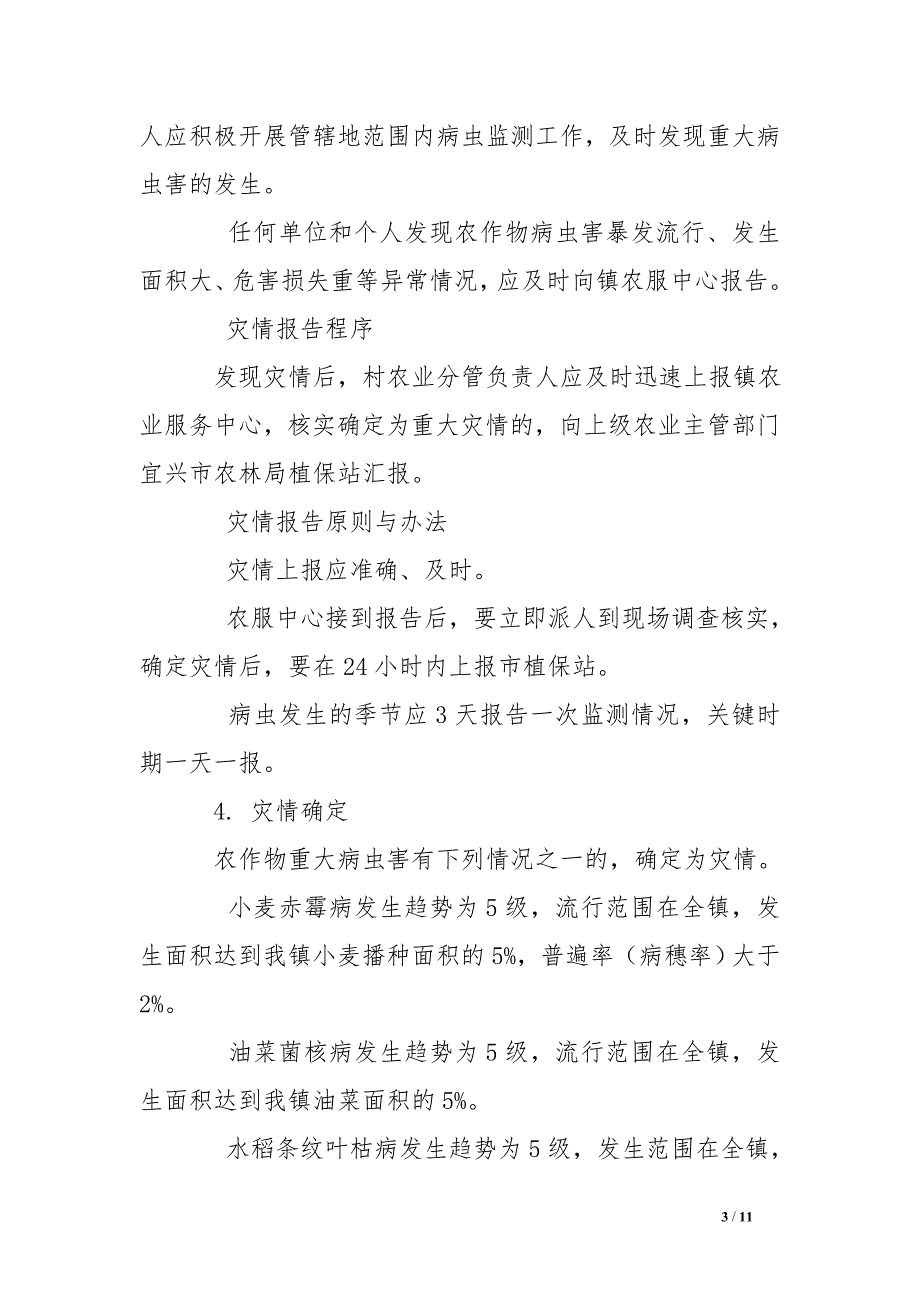 人应积极开展管辖地范围内病虫监测工作，及时发现重大病虫害的发生。

任何单位和个人发现农作物病虫害暴发流行、发生面积大、危害损失重等异常情况，应及时向镇农服中心报告。

灾情报告程序

发现灾情后，村农业分管负责人应及时迅速上报镇农业服务中心，核实确定为重大灾情的，向上级农业主管部门宜兴市农林局植保站汇报。

灾情报告原则与办法

灾情上报应准确、及时。

农服中心接到报告后，要立即派人到现场调查核实，确定灾情后，要在24小时内上报市植保站。

病虫发生的季节应3天报告一次监测情况，关键时期一天一报。

4. 灾情确定

农作物重大病虫害有下列情况之一的，确定为灾情。

小麦赤霉病发生趋势为5级，流行范围在全镇，发生面积达到我镇小麦播种面积的5%，普遍率（病穗率）大于2%。

油菜菌核病发生趋势为5级，流行范围在全镇，发生面积达到我镇油菜面积的5%。

水稻条纹叶枯病发生趋势为5级，发生范围在全镇，

3 / 11